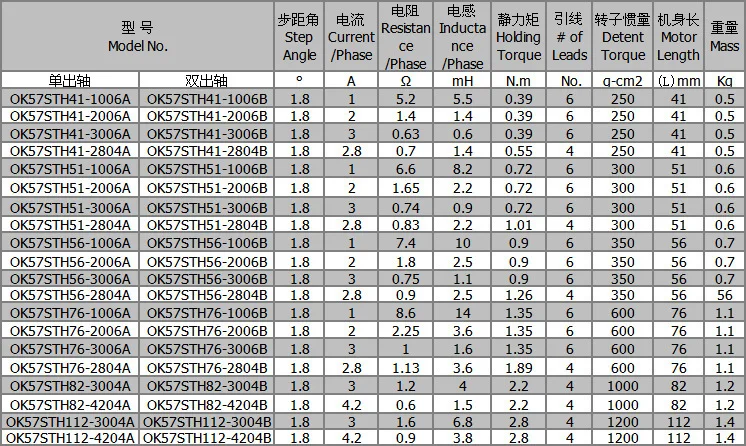 | 型 号 Model No. | | 步距角 Step Angle | 电流 Current /Phase | 电阻 Resistance /Phase | 电感 Inductance /Phase | 静力矩 Holding Torque | 引线 # of Leads | 转子惯量 Detent Torque | 机身长 Motor Length | 重量 Mass |
|---|---|---|---|---|---|---|---|---|---|---|
| 单出轴 | 双出轴 | ° | A | Ω | mH | N.m | No. | g-cm2 | (L)mm | Kg |
| OK57STH41-1006A | OK57STH41-1006B | 1.8 | 1 | 5.2 | 5.5 | 0.39 | 6 | 250 | 41 | 0.5 |
| OK57STH41-2006A | OK57STH41-2006B | 1.8 | 2 | 1.4 | 1.4 | 0.39 | 6 | 250 | 41 | 0.5 |
| OK57STH41-3006A | OK57STH41-3006B | 1.8 | 3 | 0.63 | 0.6 | 0.39 | 6 | 250 | 41 | 0.5 |
| OK57STH41-2804A | OK57STH41-2804B | 1.8 | 2.8 | 0.7 | 1.4 | 0.55 | 4 | 250 | 41 | 0.5 |
| OK57STH51-1006A | OK57STH51-1006B | 1.8 | 1 | 6.6 | 8.2 | 0.72 | 6 | 300 | 51 | 0.6 |
| OK57STH51-2006A | OK57STH51-2006B | 1.8 | 2 | 1.65 | 2.2 | 0.72 | 6 | 300 | 51 | 0.6 |
| OK57STH51-3006A | OK57STH51-3006B | 1.8 | 3 | 0.74 | 0.9 | 0.72 | 6 | 300 | 51 | 0.6 |
| OK57STH51-2804A | OK57STH51-2804B | 1.8 | 2.8 | 0.83 | 2.2 | 1.01 | 4 | 300 | 51 | 0.6 |
| OK57STH56-1006A | OK57STH56-1006B | 1.8 | 1 | 7.4 | 10 | 0.9 | 6 | 350 | 56 | 0.7 |
| OK57STH56-2006A | OK57STH56-2006B | 1.8 | 2 | 1.8 | 2.5 | 0.9 | 6 | 350 | 56 | 0.7 |
| OK57STH56-3006A | OK57STH56-3006B | 1.8 | 3 | 0.75 | 1.1 | 0.9 | 6 | 350 | 56 | 0.7 |
| OK57STH56-2804A | OK57STH56-2804B | 1.8 | 2.8 | 0.9 | 2.5 | 1.26 | 4 | 350 | 56 | 56 |
| OK57STH76-1006A | OK57STH76-1006B | 1.8 | 1 | 8.6 | 14 | 1.35 | 6 | 600 | 76 | 1.1 |
| OK57STH76-2006A | OK57STH76-2006B | 1.8 | 2 | 2.25 | 3.6 | 1.35 | 6 | 600 | 76 | 1.1 |
| OK57STH76-3006A | OK57STH76-3006B | 1.8 | 3 | 1 | 1.6 | 1.35 | 6 | 600 | 76 | 1.1 |
| OK57STH76-2804A | OK57STH76-2804B | 1.8 | 2.8 | 1.13 | 3.6 | 1.89 | 4 | 600 | 76 | 1.1 |
| OK57STH82-3004A | OK57STH82-3004B | 1.8 | 3 | 1.2 | 4 | 2.2 | 4 | 1000 | 82 | 1.2 |
| OK57STH82-4204A | OK57STH82-4204B | 1.8 | 4.2 | 0.6 | 1.5 | 2.2 | 4 | 1000 | 82 | 1.2 |
| OK57STH112-3004A | OK57STH112-3004B | 1.8 | 3 | 1.6 | 6.8 | 2.8 | 4 | 1200 | 112 | 1.4 |
| OK57STH112-4204A | OK57STH112-4204B | 1.8 | 4.2 | 0.9 | 3.8 | 2.8 | 4 | 1200 | 112 | 1.4 |